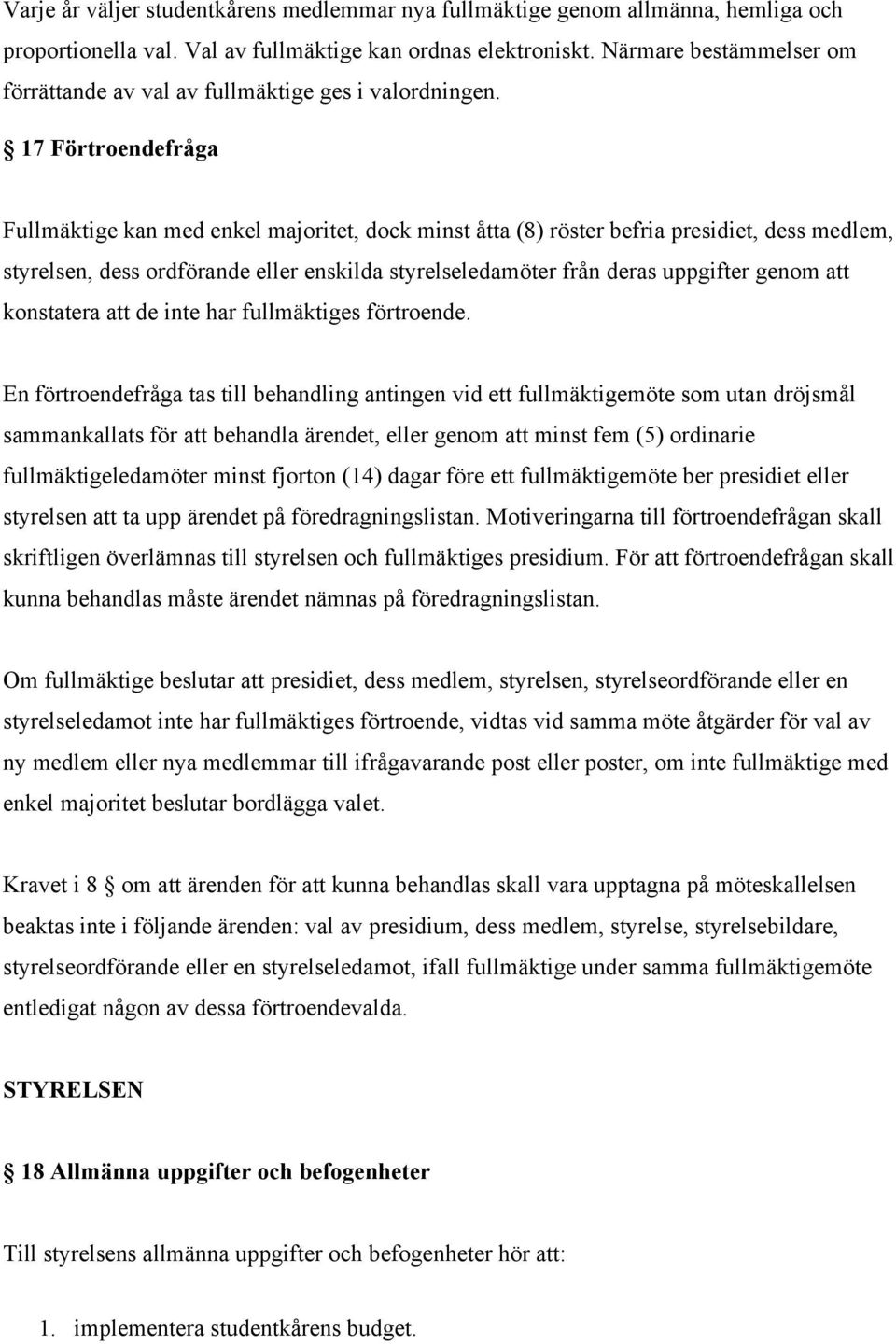 Varje år väljer studentkårens medlemmar nya fullmäktige genom allmänna, hemliga och proportionella val. Val av fullmäktige kan ordnas elektroniskt. Närmare bestämmelser om förrättande av val av fullmäktige ges i valordningen.

§ 17 Förtroendefråga

Fullmäktige kan med enkel majoritet, dock minst åtta (8) röster befria presidiet, dess medlem, styrelsen, dess ordförande eller enskilda styrelseledamöter från deras uppgifter genom att konstatera att de inte har fullmäktiges förtroende.

En förtroendefråga tas till behandling antingen vid ett fullmäktigemöte som utan dröjsmål sammankallats för att behandla ärendet, eller genom att minst fem (5) ordinarie fullmäktigeledamöter minst fjorton (14) dagar före ett fullmäktigemöte ber presidiet eller styrelsen att ta upp ärendet på föredragningslistan. Motiveringarna till förtroendefrågan skall skriftligen överlämnas till styrelsen och fullmäktiges presidium. För att förtroendefrågan skall kunna behandlas måste ärendet nämnas på föredragningslistan.

Om fullmäktige beslutar att presidiet, dess medlem, styrelsen, styrelseordförande eller en styrelseledamot inte har fullmäktiges förtroende, vidtas vid samma möte åtgärder för val av ny medlem eller nya medlemmar till ifrågavarande post eller poster, om inte fullmäktige med enkel majoritet beslutar bordlägga valet.

Kravet i 8 § om att ärenden för att kunna behandlas skall vara upptagna på möteskallelsen beaktas inte i följande ärenden: val av presidium, dess medlem, styrelse, styrelsebildare, styrelseordförande eller en styrelseledamot, ifall fullmäktige under samma fullmäktigemöte entledigat någon av dessa förtroendevalda.

STYRELSEN

§ 18 Allmänna uppgifter och befogenheter

Till styrelsens allmänna uppgifter och befogenheter hör att:

1. implementera studentkårens budget.